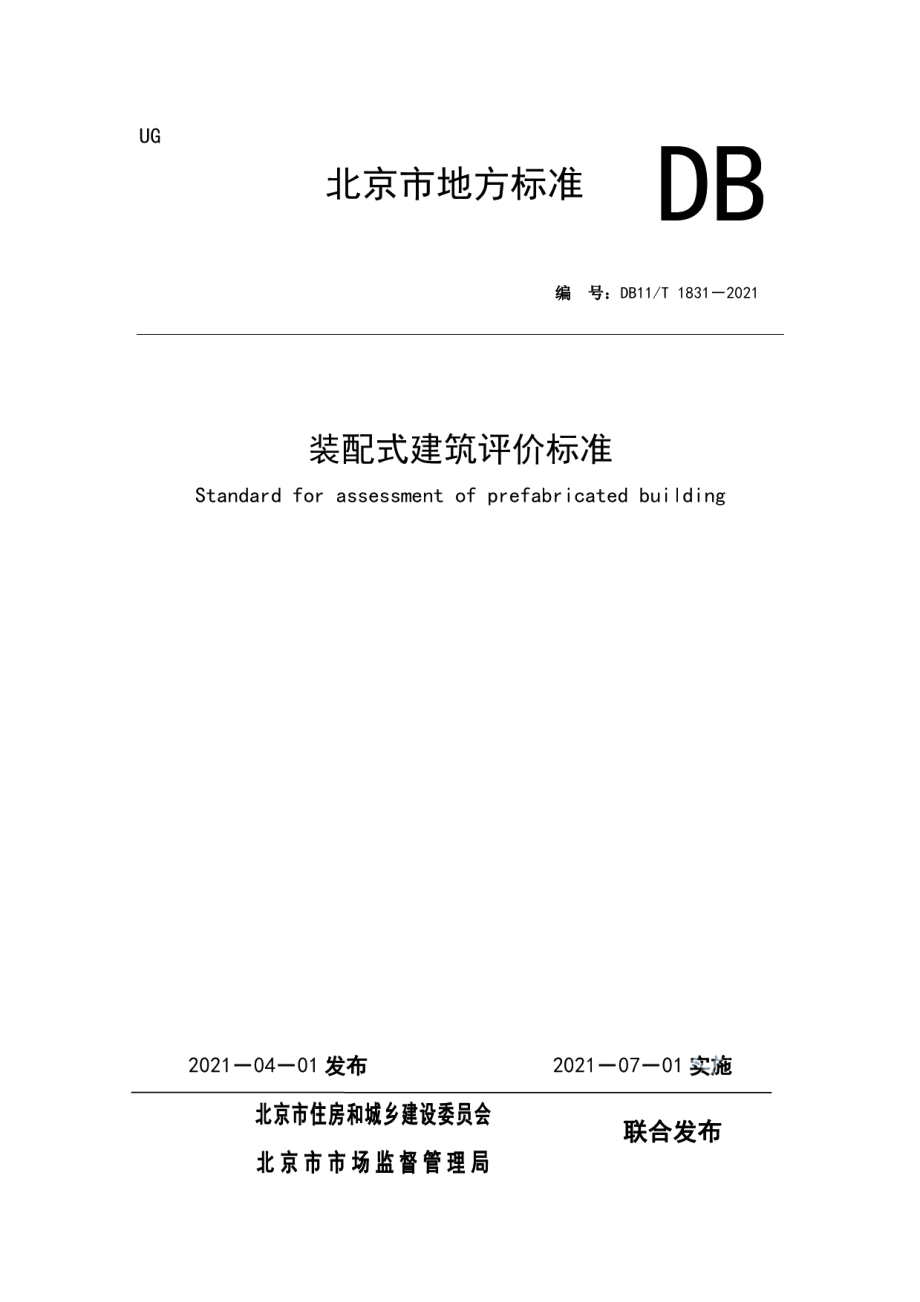 UG

北京市地方标准 DB

编 号：DB11/T 1831－2021

装配式建筑评价标准

Standard for assessment of prefabricated building

2021－04－01 发布 2021－07－01 实施

北京市住房和城乡建设委员会

北京市市场监督管理局

联合发布